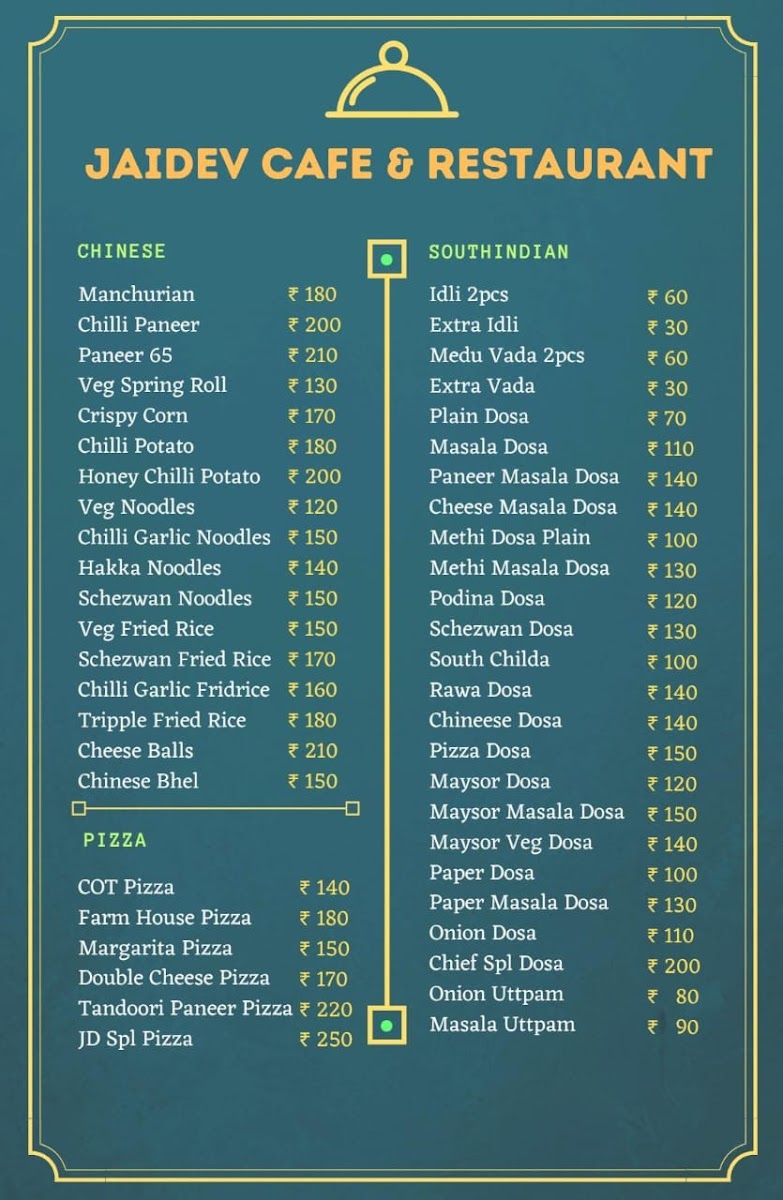 JAIDEV CAFE & RESTAURANT

CHINESE

Manchurian ₹ 180
Chilli Paneer ₹ 200
Paneer 65 ₹ 210
Veg Spring Roll ₹ 130
Crispy Corn ₹ 170
Chilli Potato ₹ 180
Honey Chilli Potato ₹ 200
Veg Noodles ₹ 120
Chilli Garlic Noodles ₹ 150
Hakka Noodles ₹ 140
Schezwan Noodles ₹ 150
Veg Fried Rice ₹ 150
Schezwan Fried Rice ₹ 170
Chilli Garlic Fridrice ₹ 160
Tripple Fried Rice ₹ 180
Cheese Balls ₹ 210
Chinese Bhel ₹ 150

PIZZA

COT Pizza ₹ 140
Farm House Pizza ₹ 180
Margarita Pizza ₹ 150
Double Cheese Pizza ₹ 170
Tandoori Paneer Pizza ₹ 220
JD Spl Pizza ₹ 250

SOUTHINDIAN

Idli 2pcs ₹ 60
Extra Idli ₹ 30
Medu Vada 2pcs ₹ 60
Extra Vada ₹ 30
Plain Dosa ₹ 70
Masala Dosa ₹ 110
Paneer Masala Dosa ₹ 140
Cheese Masala Dosa ₹ 140
Methi Dosa Plain ₹ 100
Methi Masala Dosa ₹ 130
Podina Dosa ₹ 120
Schezwan Dosa ₹ 130
South Childa ₹ 100
Rawa Dosa ₹ 140
Chineese Dosa ₹ 140
Pizza Dosa ₹ 150
Maysor Dosa ₹ 120
Maysor Masala Dosa ₹ 150
Maysor Veg Dosa ₹ 140
Paper Dosa ₹ 100
Paper Masala Dosa ₹ 130
Onion Dosa ₹ 110
Chief Spl Dosa ₹ 200
Onion Uttpam ₹ 80
Masala Uttpam ₹ 90